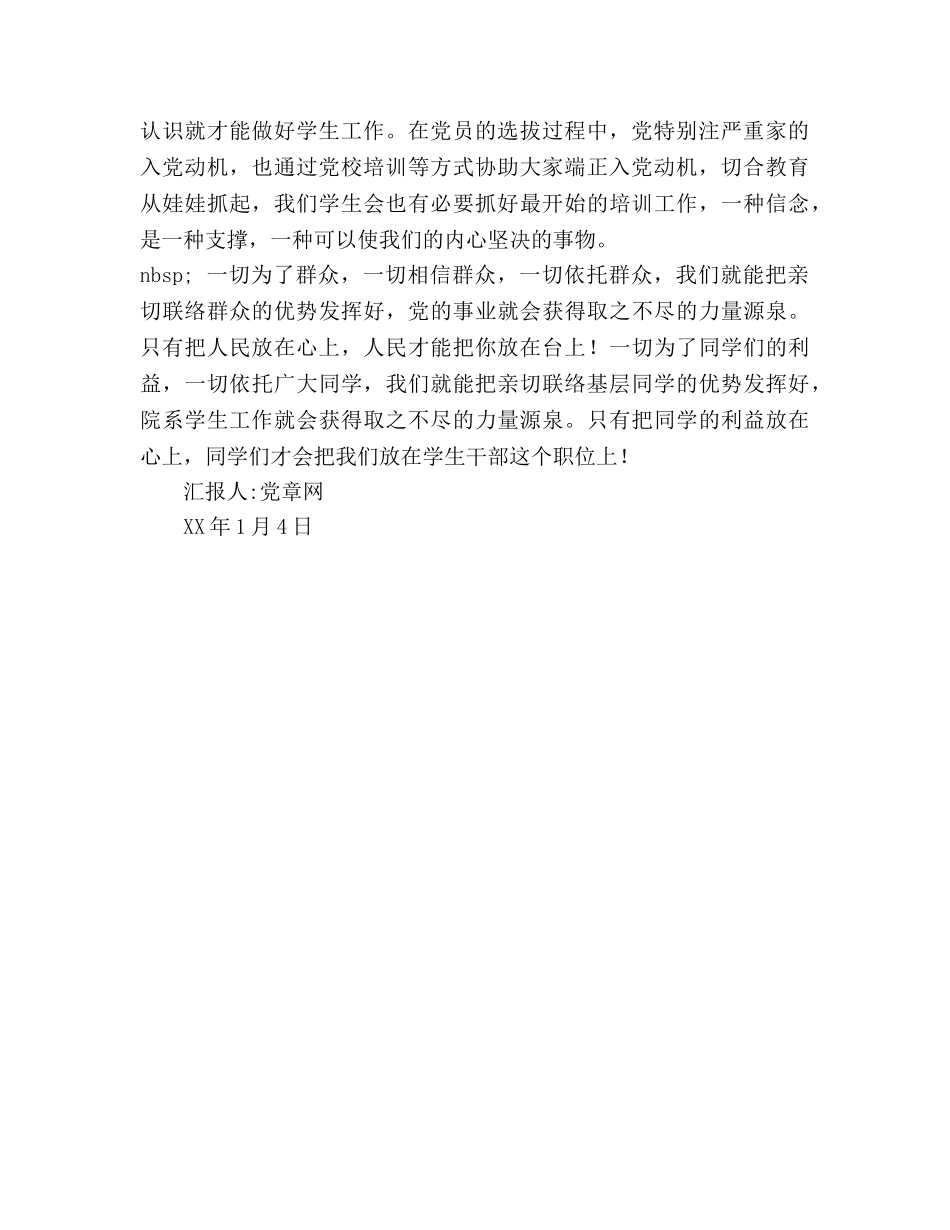 认识就才能做好学生工作。在党员的选拔过程中，党特别注严重家的入党动机，也通过党校培训等方式协助大家端正入党动机，切合教育从娃娃抓起，我们学生会也有必要抓好最开始的培训工作，一种信念，是一种支撑，一种可以使我们的内心坚决的事物。

nbsp; 一切为了群众，一切相信群众，一切依托群众，我们就能把亲切联络群众的优势发挥好，党的事业就会获得取之不尽的力量源泉。只有把人民放在心上，人民才能把你放在台上！一切为了同学们的利益，一切依托广大同学，我们就能把亲切联络基层同学的优势发挥好，院系学生工作就会获得取之不尽的力量源泉。只有把同学的利益放在心上，同学们才会把我们放在学生干部这个职位上！

汇报人:党章网

XX年1月4日